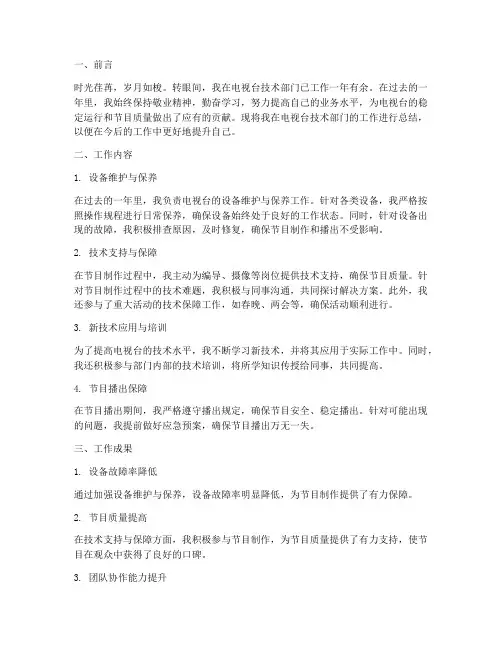 一、前言

时光荏苒，岁月如梭。转眼间，我在电视台技术部门已工作一年有余。在过去的一年里，我始终保持敬业精神，勤奋学习，努力提高自己的业务水平，为电视台的稳定运行和节目质量做出了应有的贡献。现将我在电视台技术部门的工作进行总结，以便在今后的工作中更好地提升自己。

二、工作内容

1. 设备维护与保养

在过去的一年里，我负责电视台的设备维护与保养工作。针对各类设备，我严格按照操作规程进行日常保养，确保设备始终处于良好的工作状态。同时，针对设备出现的故障，我积极排查原因，及时修复，确保节目制作和播出不受影响。

2. 技术支持与保障

在节目制作过程中，我主动为编导、摄像等岗位提供技术支持，确保节目质量。针对节目制作过程中的技术难题，我积极与同事沟通，共同探讨解决方案。此外，我还参与了重大活动的技术保障工作，如春晚、两会等，确保活动顺利进行。

3. 新技术应用与培训

为了提高电视台的技术水平，我不断学习新技术，并将其应用于实际工作中。同时，我还积极参与部门内部的技术培训，将所学知识传授给同事，共同提高。

4. 节目播出保障

在节目播出期间，我严格遵守播出规定，确保节目安全、稳定播出。针对可能出现的问题，我提前做好应急预案，确保节目播出万无一失。

三、工作成果

1. 设备故障率降低

通过加强设备维护与保养，设备故障率明显降低，为节目制作提供了有力保障。

2. 节目质量提高

在技术支持与保障方面，我积极参与节目制作，为节目质量提供了有力支持，使节目在观众中获得了良好的口碑。

3. 团队协作能力提升